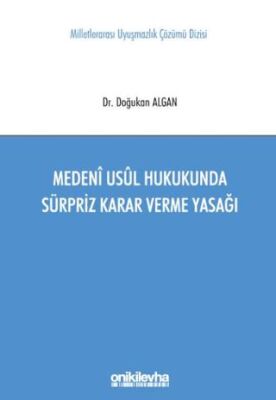 Milletlerarası Uyuşmazlık Çözümü Dizisi

Dr. Doğukan ALGAN

MEDENÎ USÛL HUKUKUNDA SÜRPRİZ KARAR VERME YASAĞI

onikilevha